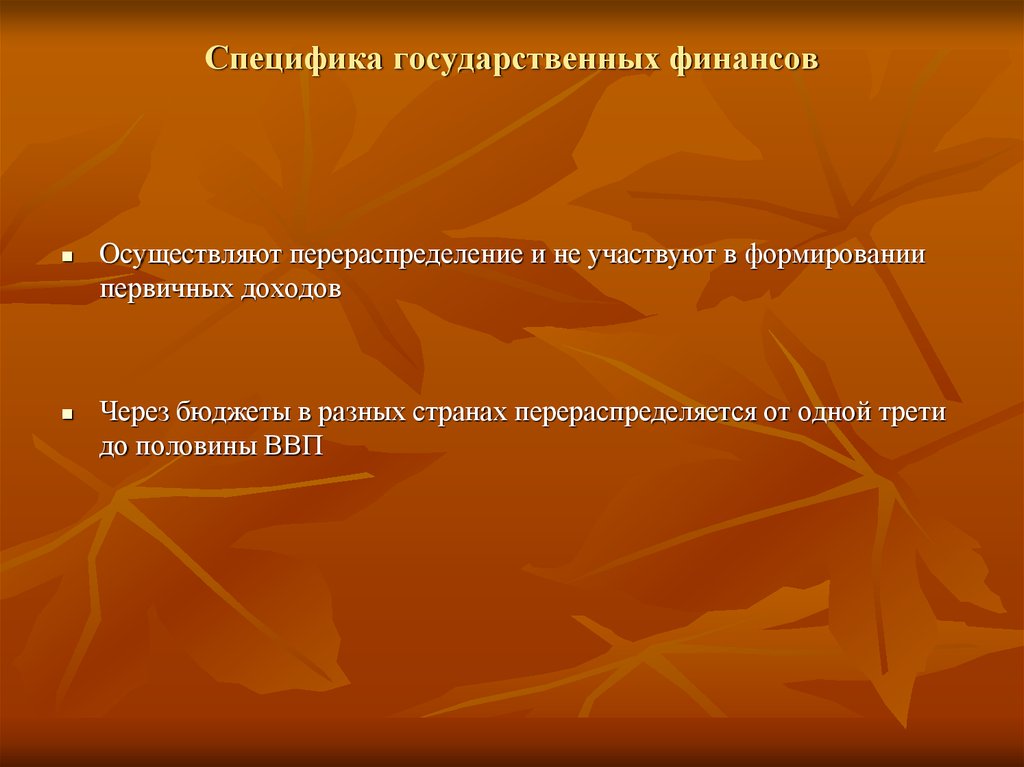 Специфика государственных финансов

▪ Осуществляют перераспределение и не участвуют в формировании первичных доходов

▪ Через бюджеты в разных странах перераспределяется от одной трети до половины ВВП